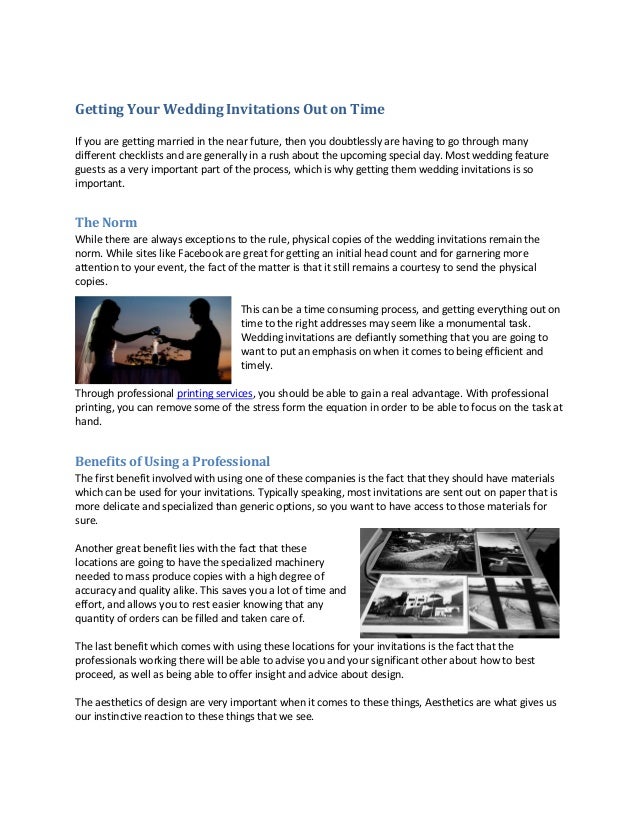 Getting Your Wedding Invitations Out on Time

If you are getting married in the near future, then you doubtlessly are having to go through many different checklists and are generally in a rush about the upcoming special day. Most wedding feature guests as a very important part of the process, which is why getting them wedding invitations is so important.

The Norm

While there are always exceptions to the rule, physical copies of the wedding invitations remain the norm. While sites like Facebook are great for getting an initial head count and for garnering more attention to your event, the fact of the matter is that it still remains a courtesy to send the physical copies.

This can be a time consuming process, and getting everything out on time to the right addresses may seem like a monumental task. Wedding invitations are defiantly something that you are going to want to put an emphasis on when it comes to being efficient and timely.

Through professional printing services, you should be able to gain a real advantage. With professional printing, you can remove some of the stress form the equation in order to be able to focus on the task at hand.

Benefits of Using a Professional

The first benefit involved with using one of these companies is the fact that they should have materials which can be used for your invitations. Typically speaking, most invitations are sent out on paper that is more delicate and specialized than generic options, so you want to have access to those materials for sure.

Another great benefit lies with the fact that these locations are going to have the specialized machinery needed to mass produce copies with a high degree of accuracy and quality alike. This saves you a lot of time and effort, and allows you to rest easier knowing that any quantity of orders can be filled and taken care of.

The last benefit which comes with using these locations for your invitations is the fact that the professionals working there will be able to advise you and your significant other about how to best proceed, as well as being able to offer insight and advice about design.

The aesthetics of design are very important when it comes to these things, Aesthetics are what gives us our instinctive reaction to these things that we see.